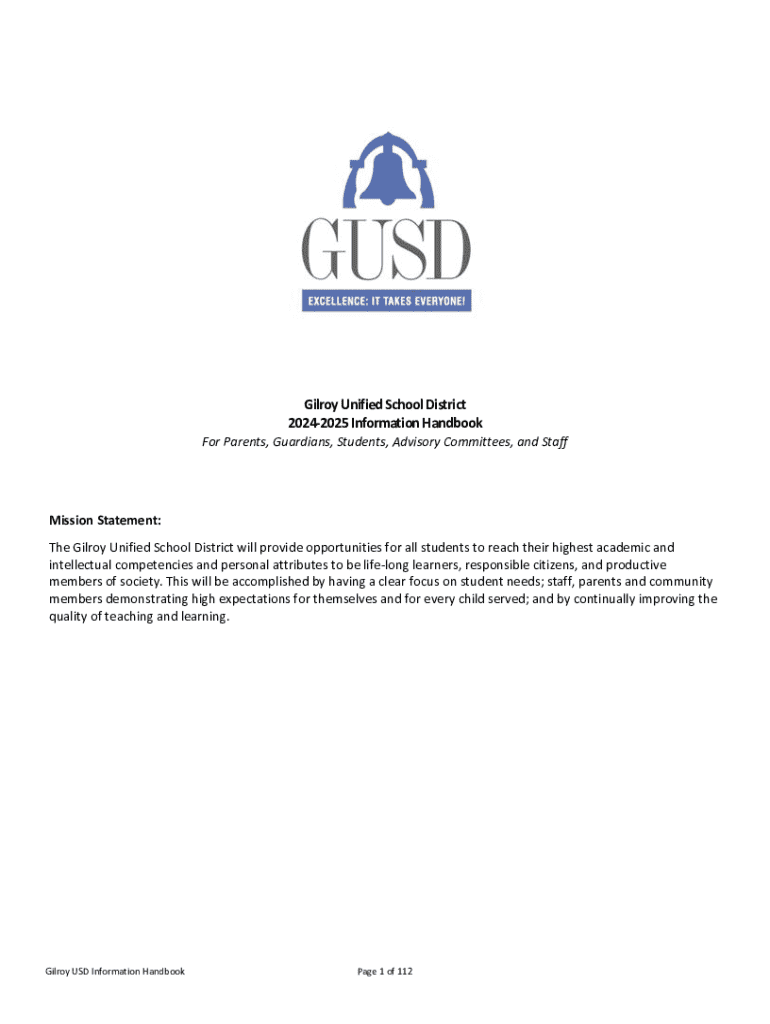 GUSD
EXCELLENCE: IT TAKES EVERYONE!

Gilroy Unified School District
2024-2025 Information Handbook
For Parents, Guardians, Students, Advisory Committees, and Staff

Mission Statement:

The Gilroy Unified School District will provide opportunities for all students to reach their highest academic and intellectual competencies and personal attributes to be life-long learners, responsible citizens, and productive members of society. This will be accomplished by having a clear focus on student needs; staff, parents and community members demonstrating high expectations for themselves and for every child served; and by continually improving the quality of teaching and learning.

Gilroy USD Information Handbook

Page 1 of 112